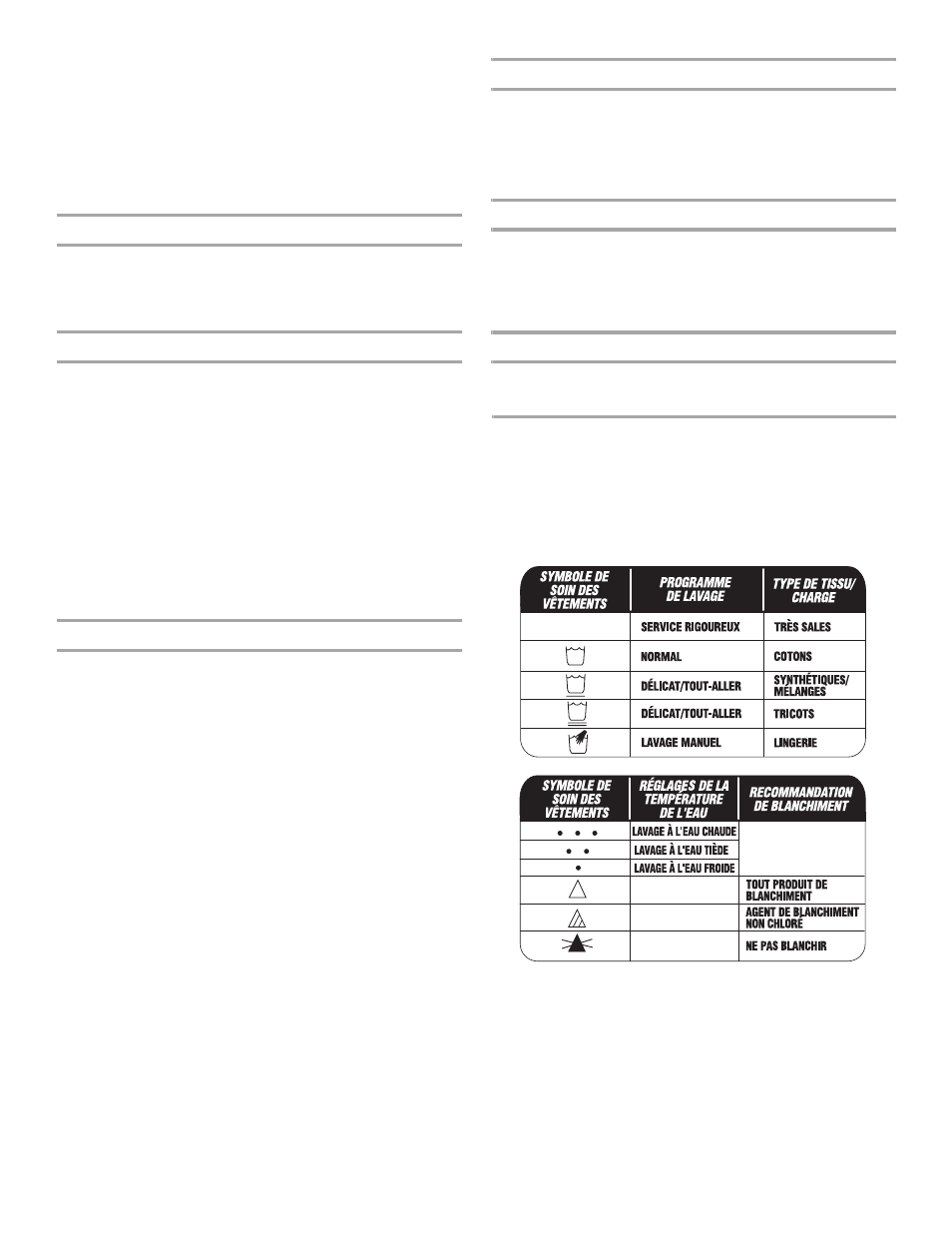 | SYMBOLE DE SOIN DES VÊTEMENTS | PROGRAMME DE LAVAGE | TYPE DE TISSU/ CHARGE |
|---|---|---|
| | SERVICE RIGOUREUX | TRÈS SALES |
| | NORMAL | COTONS |
| | DÉLICAT/TOUT-ALLER | SYNTHÉTIQUES/ MÉLANGES |
| | DÉLICAT/TOUT-ALLER | TRICOTS |
| | LAVAGE MANUEL | LINGERIE |

| SYMBOLE DE SOIN DES VÊTEMENTS | RÉGLAGES DE LA TEMPÉRATURE DE L'EAU | RECOMMANDATION DE BLANCHIMENT |
|---|---|---|
| • • • | LAVAGE À L'EAU CHAUDE | |
| • • | LAVAGE À L'EAU TIÈDE | |
| • | LAVAGE À L'EAU FROIDE | |
| | | TOUT PRODUIT DE BLANCHIMENT |
| | | AGENT DE BLANCHIMENT NON CHLORÉ |
| | | NE PAS BLANCHIR |